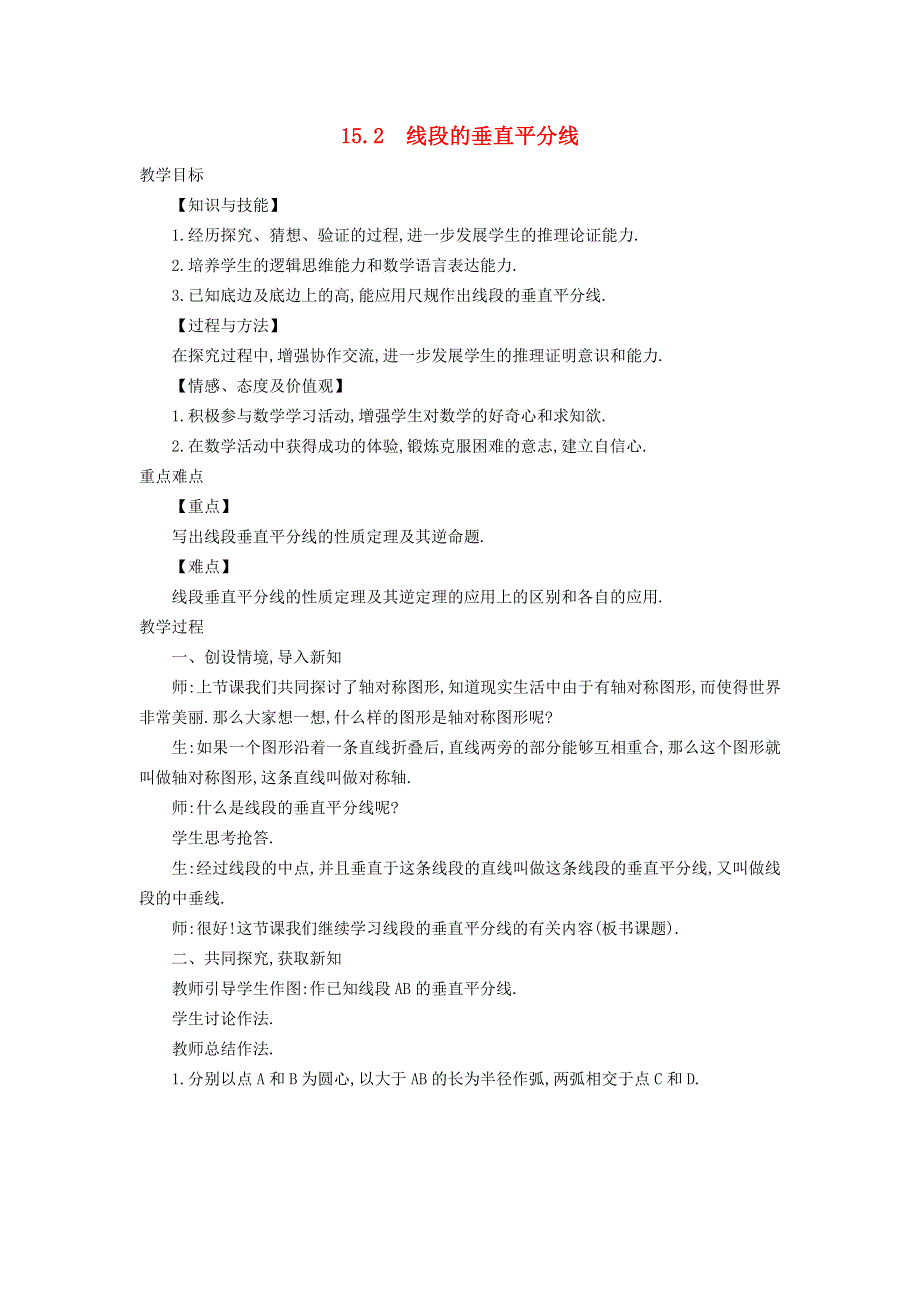 15.2　线段的垂直平分线

教学目标

【知识与技能】

1.经历探究、猜想、验证的过程,进一步发展学生的推理论证能力.

2.培养学生的逻辑思维能力和数学语言表达能力.

3.已知底边及底边上的高,能应用尺规作出线段的垂直平分线.

【过程与方法】

在探究过程中,增强协作交流,进一步发展学生的推理证明意识和能力.

【情感、态度及价值观】

1.积极参与数学学习活动,增强学生对数学的好奇心和求知欲.

2.在数学活动中获得成功的体验,锻炼克服困难的意志,建立自信心.

重点难点

【重点】

写出线段垂直平分线的性质定理及其逆命题.

【难点】

线段垂直平分线的性质定理及其逆定理的应用上的区别和各自的应用.

教学过程

一、创设情境,导入新知

师:上节课我们共同探讨了轴对称图形,知道现实生活中由于有轴对称图形,而使得世界非常美丽.那么大家想一想,什么样的图形是轴对称图形呢?

生:如果一个图形沿着一条直线折叠后,直线两旁的部分能够互相重合,那么这个图形就叫做轴对称图形,这条直线叫做对称轴.

师:什么是线段的垂直平分线呢?

学生思考抢答.

生:经过线段的中点,并且垂直于这条线段的直线叫做这条线段的垂直平分线,又叫做线段的中垂线.

师:很好!这节课我们继续学习线段的垂直平分线的有关内容(板书课题).

二、共同探究,获取新知

教师引导学生作图:作已知线段AB的垂直平分线.

学生讨论作法.

教师总结作法.

1.分别以点A和B为圆心,以大于AB的长为半径作弧,两弧相交于点C和D.